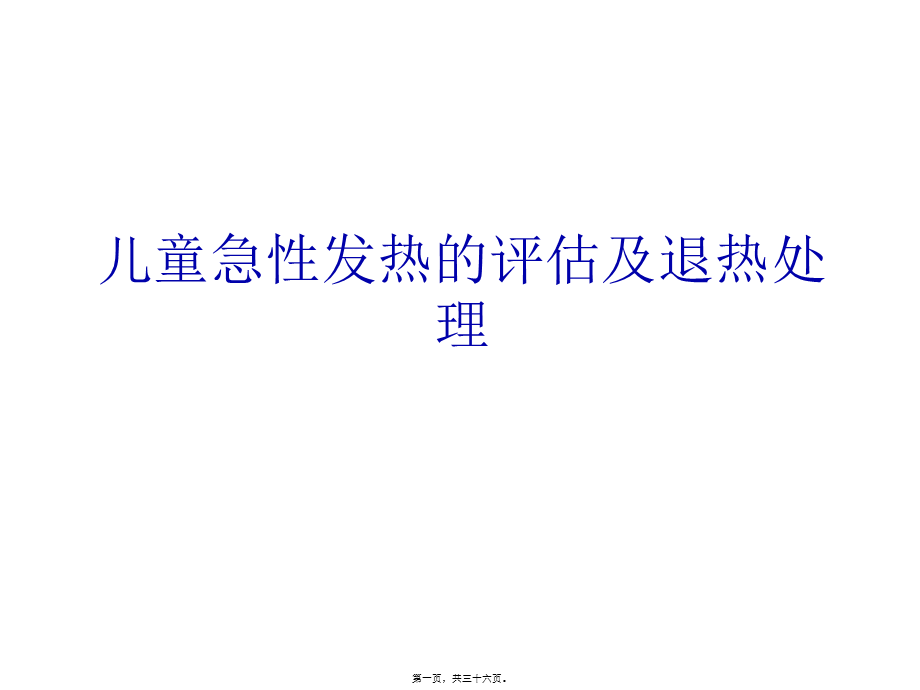 儿童急性发热的评估及退热处理

第一页，共三十六页。